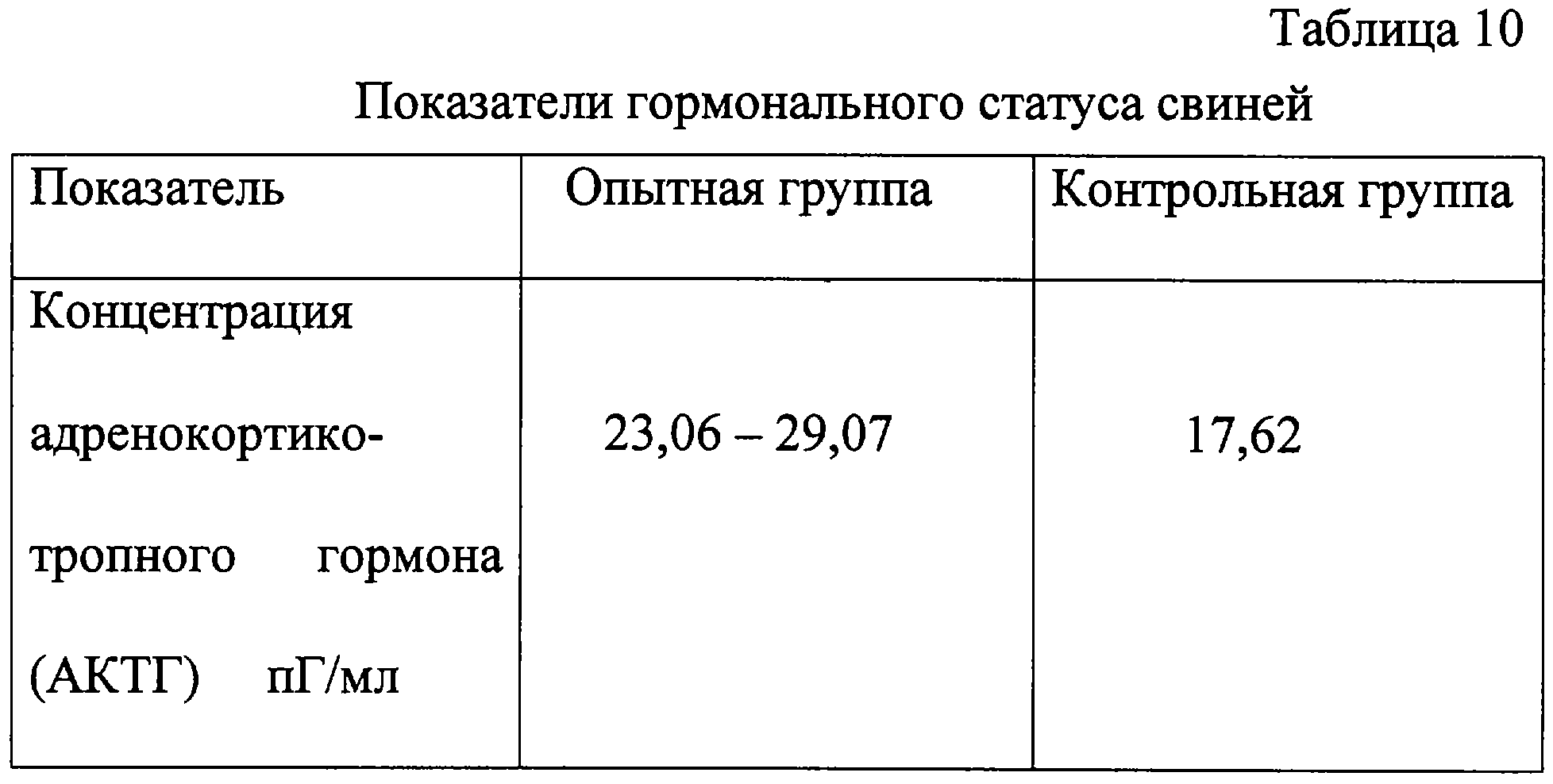 Таблица 10

Показатели гормонального статуса свиней

| Показатель | Опытная группа | Контрольная группа |
|---|---|---|
| Концентрация адренокортикотропного гормона (АКТГ) пГ/мл | 23,06 – 29,07 | 17,62 |